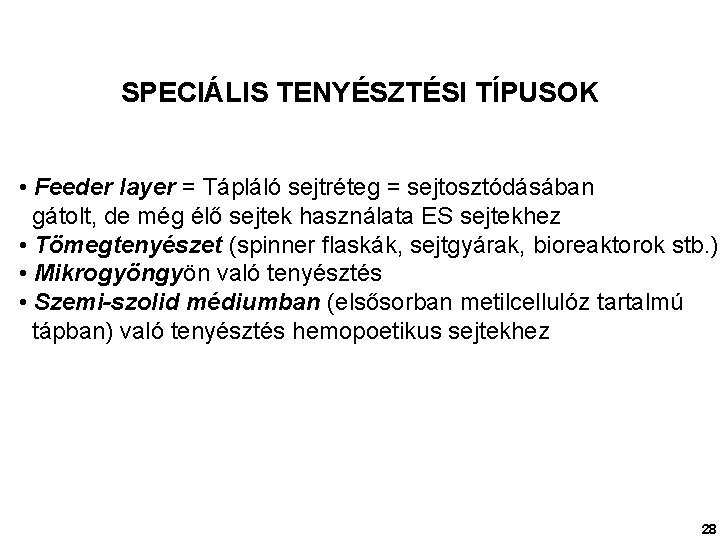 SPECIÁLIS TENYÉSZTÉSI TÍPUSOK

• Feeder layer = Tápláló sejtréteg = sejtosztódásában gátolt, de még élő sejtek használata ES sejtekhez
• Tömegtenyészet (spinner flaskák, sejtgyárak, bioreaktorok stb.)
• Mikrogyöngyön való tenyésztés
• Szemi-szolid médiumban (elsősorban metilcellulóz tartalmú tápban) való tenyésztés hemopoetikus sejtekhez

28